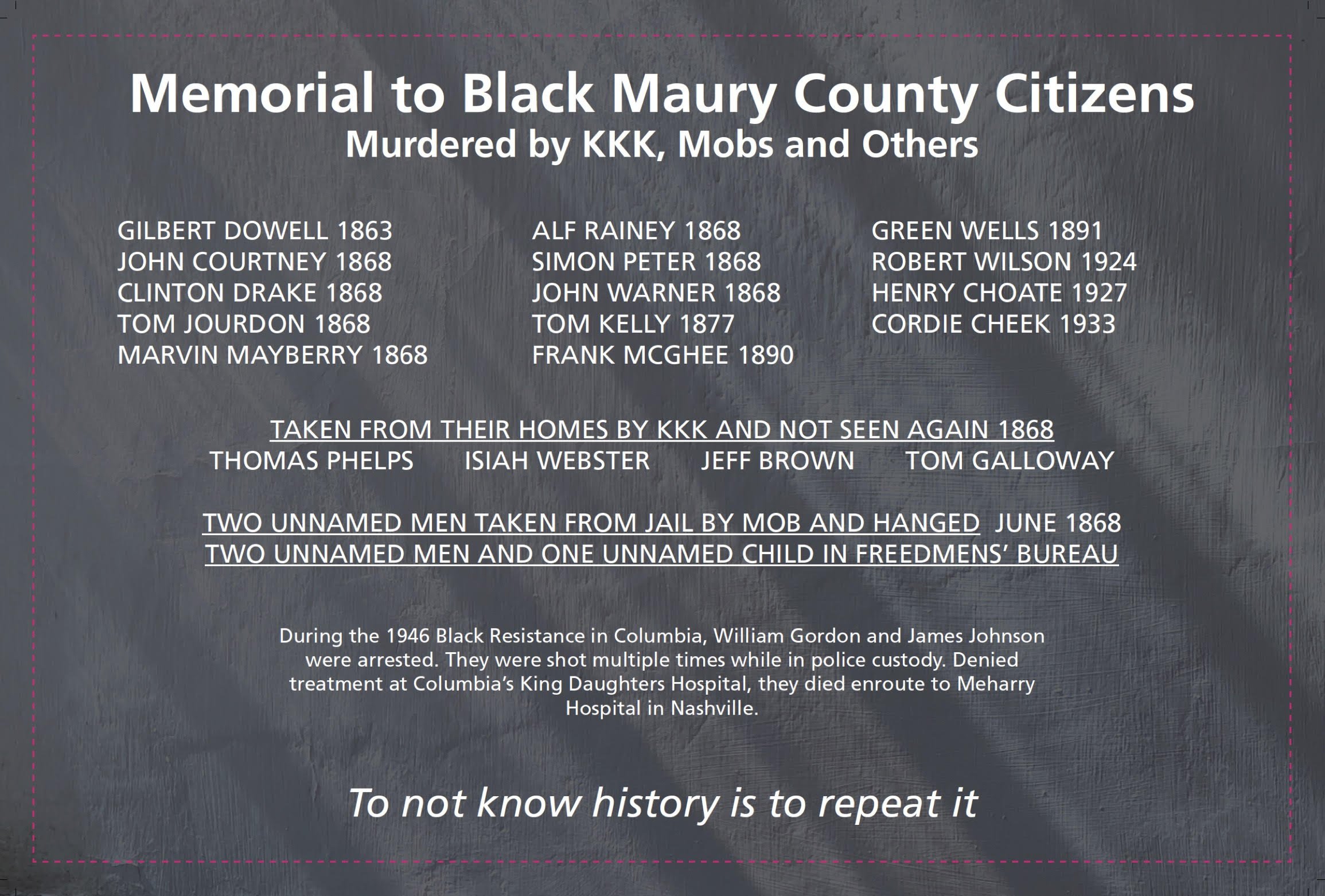 Memorial to Black Maury County Citizens
Murdered by KKK, Mobs and Others

GILBERT DOWELL 1863
JOHN COURTNEY 1868
CLINTON DRAKE 1868
TOM JOURDON 1868
MARVIN MAYBERRY 1868

ALF RAINEY 1868
SIMON PETER 1868
JOHN WARNER 1868
TOM KELLY 1877
FRANK MCGHEE 1890

GREEN WELLS 1891
ROBERT WILSON 1924
HENRY CHOATE 1927
CORDIE CHEEK 1933

TAKEN FROM THEIR HOMES BY KKK AND NOT SEEN AGAIN 1868
THOMAS PHELPS ISIAH WEBSTER JEFF BROWN TOM GALLOWAY

TWO UNNAMED MEN TAKEN FROM JAIL BY MOB AND HANGED JUNE 1868
TWO UNNAMED MEN AND ONE UNNAMED CHILD IN FREEDMENS' BUREAU

During the 1946 Black Resistance in Columbia, William Gordon and James Johnson were arrested. They were shot multiple times while in police custody. Denied treatment at Columbia's King Daughters Hospital, they died enroute to Meharry Hospital in Nashville.

To not know history is to repeat it